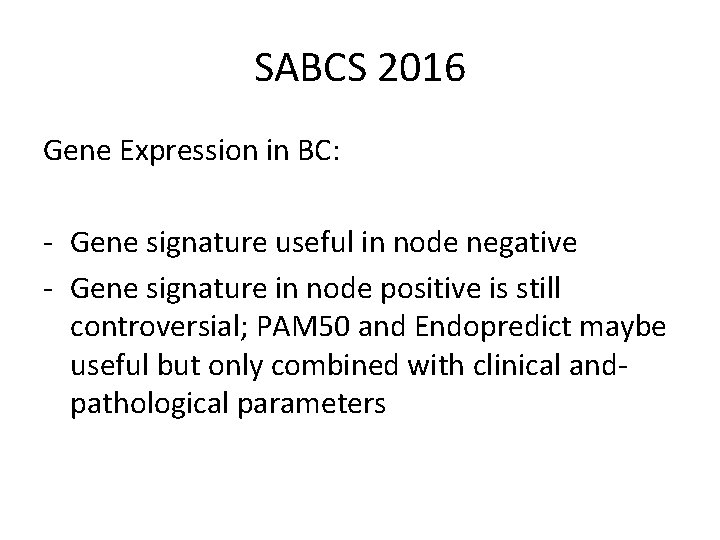 SABCS 2016

Gene Expression in BC:

- Gene signature useful in node negative
- Gene signature in node positive is still controversial; PAM50 and Endopredict maybe useful but only combined with clinical and-pathological parameters